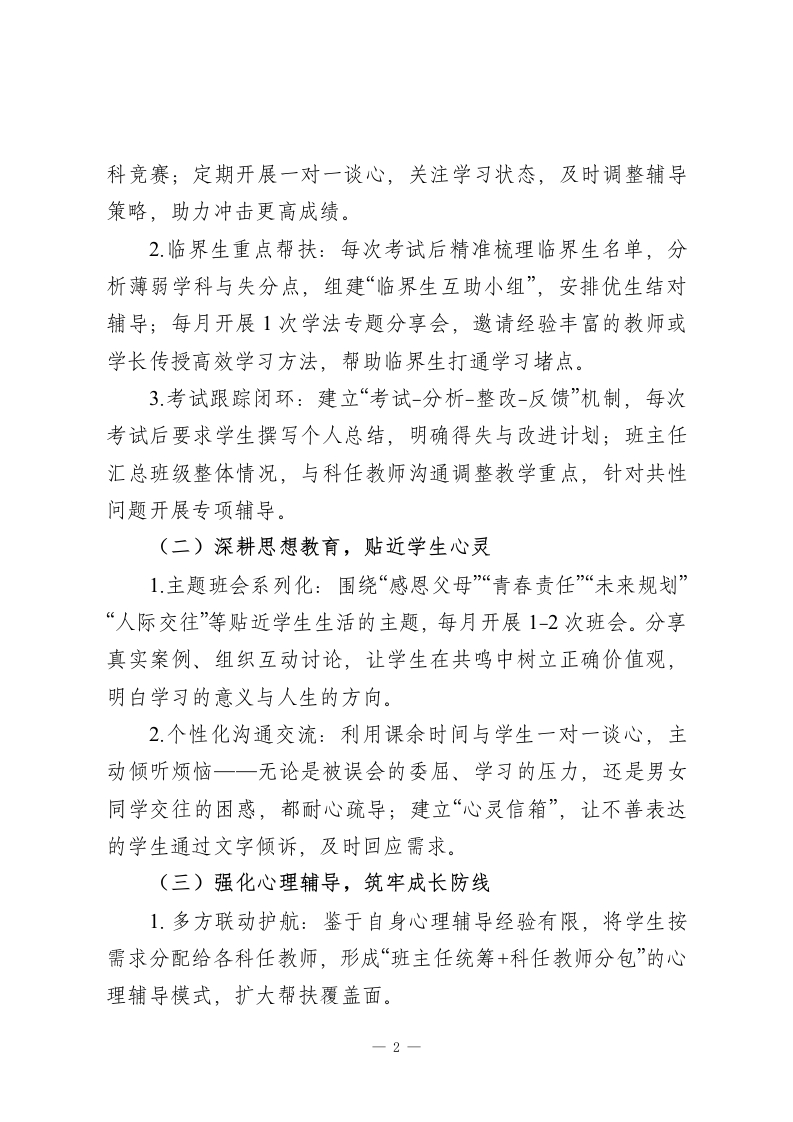 科竞赛；定期开展一对一谈心，关注学习状态，及时调整辅导策略，助力冲击更高成绩。

2.临界生重点帮扶：每次考试后精准梳理临界生名单，分析薄弱学科与失分点，组建“临界生互助小组”，安排优生结对辅导；每月开展 1 次学法专题分享会，邀请经验丰富的教师或学长传授高效学习方法，帮助临界生打通学习堵点。

3.考试跟踪闭环：建立“考试-分析-整改-反馈”机制，每次考试后要求学生撰写个人总结，明确得失与改进计划；班主任汇总班级整体情况，与科任教师沟通调整教学重点，针对共性问题开展专项辅导。

（二）深耕思想教育，贴近学生心灵

1.主题班会系列化：围绕“感恩父母”“青春责任”“未来规划”“人际交往”等贴近学生生活的主题，每月开展 1-2 次班会。分享真实案例、组织互动讨论，让学生在共鸣中树立正确价值观，明白学习的意义与人生的方向。

2.个性化沟通交流：利用课余时间与学生一对一谈心，主动倾听烦恼——无论是被误会的委屈、学习的压力，还是男女同学交往的困惑，都耐心疏导；建立“心灵信箱”，让不善表达的学生通过文字倾诉，及时回应需求。

（三）强化心理辅导，筑牢成长防线

1. 多方联动护航：鉴于自身心理辅导经验有限，将学生按需求分配给各科任教师，形成“班主任统筹+科任教师分包”的心理辅导模式，扩大帮扶覆盖面。

— 2 —